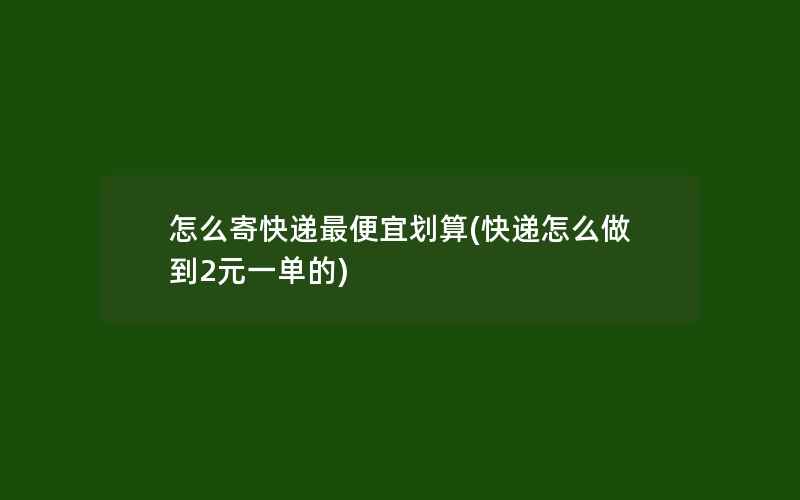 怎么寄快递最便宜划算(快递怎么做到2元一单的)